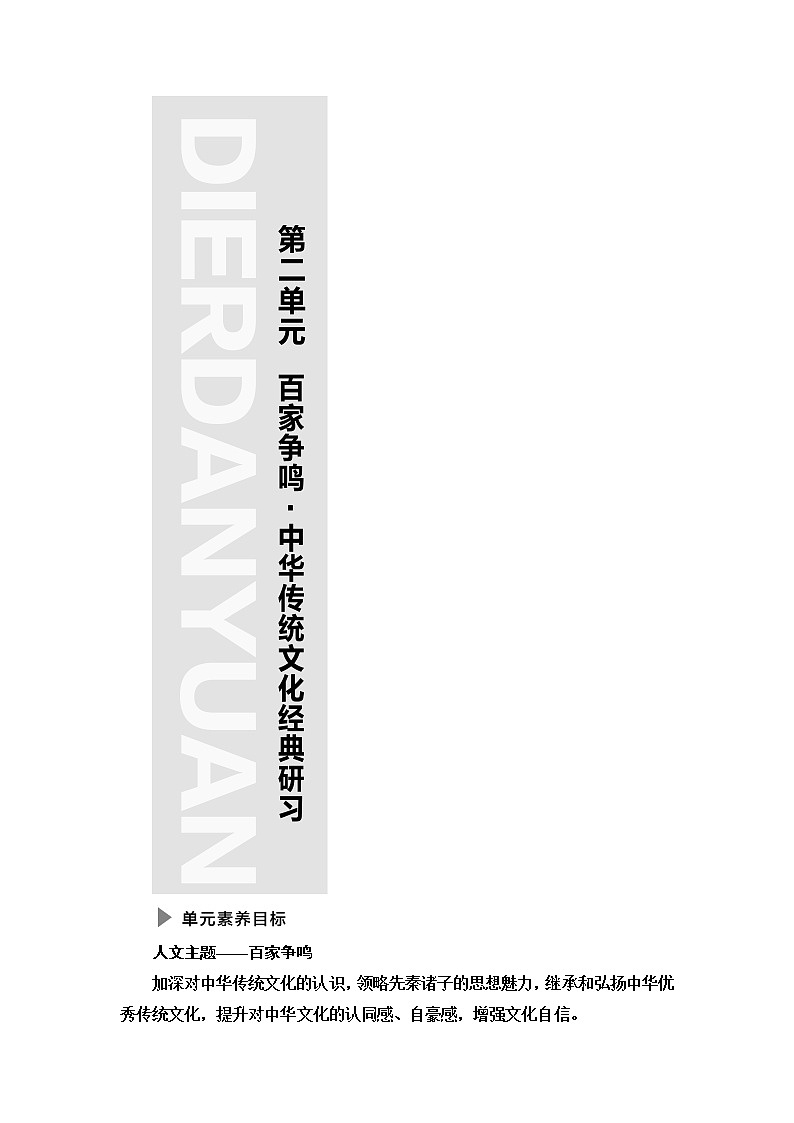 DIERDANYUAN

第二单元　百家争鸣·中华传统文化经典研习

单元素养目标

人文主题——百家争鸣

加深对中华传统文化的认识，领略先秦诸子的思想魅力，继承和弘扬中华优秀传统文化，提升对中华文化的认同感、自豪感，增强文化自信。